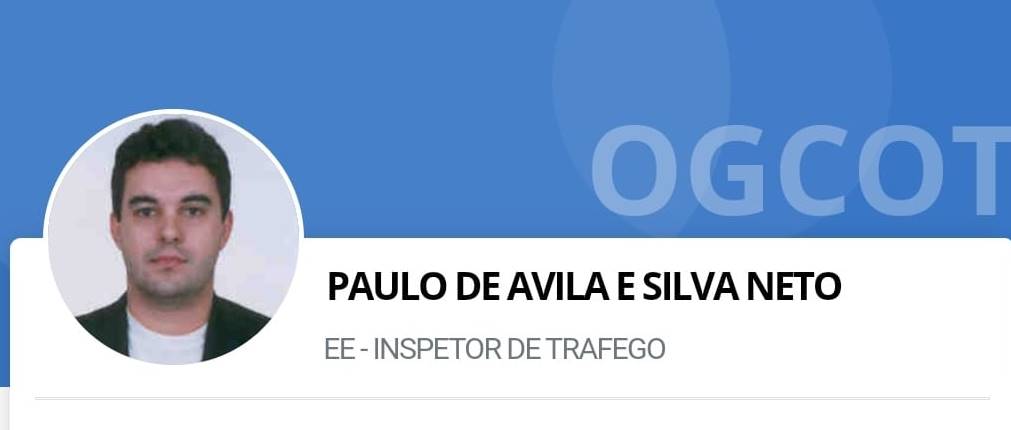 OGCOT

PAULO DE AVILA E SILVA NETO

EE - INSPETOR DE TRAFEGO